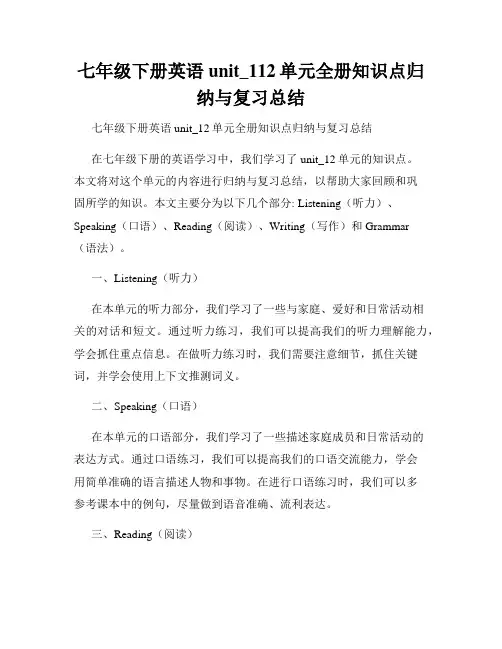 七年级下册英语 unit_112 单元全册知识点归纳与复习总结

七年级下册英语 unit_12 单元全册知识点归纳与复习总结

在七年级下册的英语学习中，我们学习了 unit_12 单元的知识点。本文将对这个单元的内容进行归纳与复习总结，以帮助大家回顾和巩固所学的知识。本文主要分为以下几个部分: Listening（听力）、Speaking（口语）、Reading（阅读）、Writing（写作）和 Grammar（语法）。

一、Listening（听力）

在本单元的听力部分，我们学习了一些与家庭、爱好和日常活动相关的对话和短文。通过听力练习，我们可以提高我们的听力理解能力，学会抓住重点信息。在做听力练习时，我们需要注意细节，抓住关键词，并学会使用上下文推测词义。

二、Speaking（口语）

在本单元的口语部分，我们学习了一些描述家庭成员和日常活动的表达方式。通过口语练习，我们可以提高我们的口语交流能力，学会用简单准确的语言描述人物和事物。在进行口语练习时，我们可以多参考课本中的例句，尽量做到语音准确、流利表达。

三、Reading（阅读）